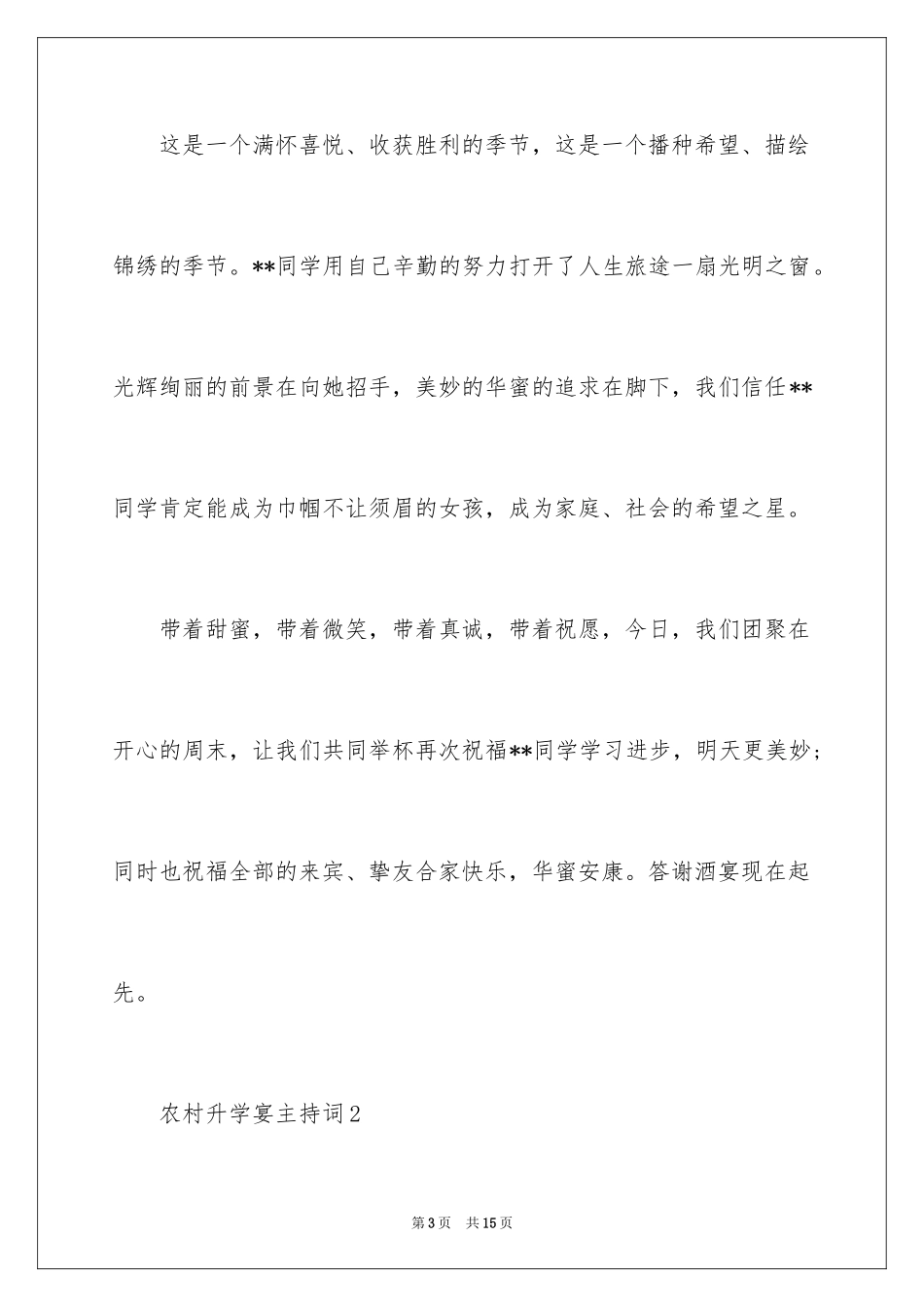 这是一个满怀喜悦、收获胜利的季节，这是一个播种希望、描绘锦绣的季节。**同学用自己辛勤的努力打开了人生旅途一扇光明之窗。光辉绚丽的前景在向她招手，美妙的华蜜的追求在脚下，我们信任**同学肯定能成为巾帼不让须眉的女孩，成为家庭、社会的希望之星。

带着甜蜜，带着微笑，带着真诚，带着祝愿，今日，我们团聚在开心的周末，让我们共同举杯再次祝福**同学学习进步，明天更美妙；同时也祝福全部的来宾、挚友合家快乐，华蜜安康。答谢酒宴现在起先。

农村升学宴主持词2

第3页　共15页